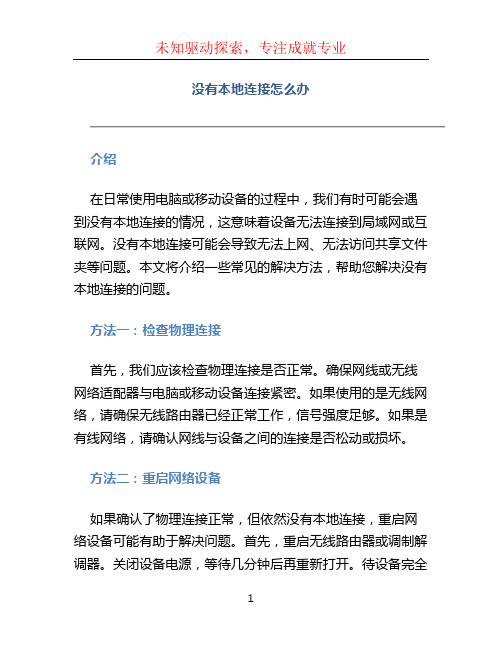 未知驱动探索，专注成就专业

没有本地连接怎么办

介绍

在日常使用电脑或移动设备的过程中，我们有时可能会遇到没有本地连接的情况，这意味着设备无法连接到局域网或互联网。没有本地连接可能会导致无法上网、无法访问共享文件夹等问题。本文将介绍一些常见的解决方法，帮助您解决没有本地连接的问题。

方法一：检查物理连接

首先，我们应该检查物理连接是否正常。确保网线或无线网络适配器与电脑或移动设备连接紧密。如果使用的是无线网络，请确保无线路由器已经正常工作，信号强度足够。如果是有线网络，请确认网线与设备之间的连接是否松动或损坏。

方法二：重启网络设备

如果确认了物理连接正常，但依然没有本地连接，重启网络设备可能有助于解决问题。首先，重启无线路由器或调制解调器。关闭设备电源，等待几分钟后再重新打开。待设备完全

1